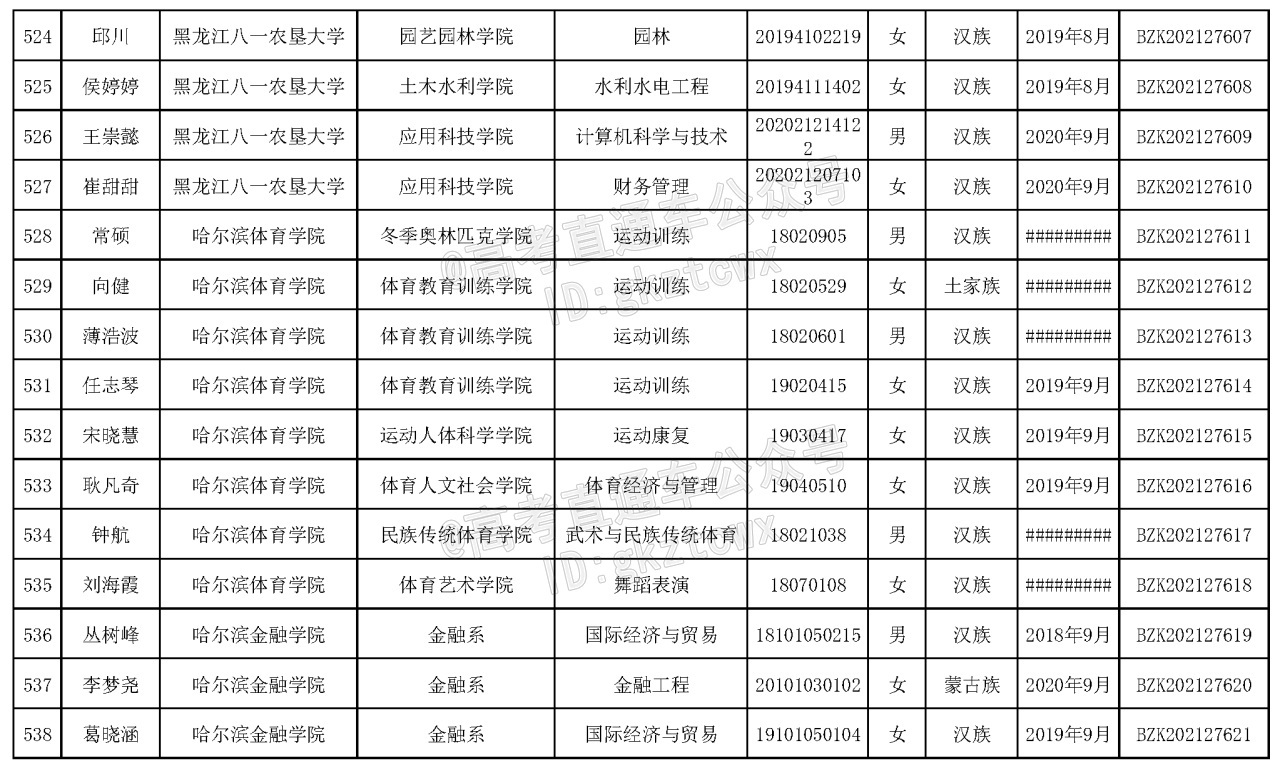 | 524 | 邱川 | 黑龙江八一农垦大学 | 园艺园林学院 | 园林 | 20194102219 | 女 | 汉族 | 2019年8月 | BZK202127607 |
|---|---|---|---|---|---|---|---|---|---|
| 525 | 侯婷婷 | 黑龙江八一农垦大学 | 土木水利学院 | 水利水电工程 | 20194111402 | 女 | 汉族 | 2019年8月 | BZK202127608 |
| 526 | 王崇懿 | 黑龙江八一农垦大学 | 应用科技学院 | 计算机科学与技术 | 202021214122 | 男 | 汉族 | 2020年9月 | BZK202127609 |
| 527 | 崔甜甜 | 黑龙江八一农垦大学 | 应用科技学院 | 财务管理 | 202021207103 | 女 | 汉族 | 2020年9月 | BZK202127610 |
| 528 | 常硕 | 哈尔滨体育学院 | 冬季奥林匹克学院 | 运动训练 | 18020905 | 男 | 汉族 | ######### | BZK202127611 |
| 529 | 向健 | 哈尔滨体育学院 | 体育教育训练学院 | 运动训练 | 18020529 | 女 | 土家族 | ######### | BZK202127612 |
| 530 | 薄浩波 | 哈尔滨体育学院 | 体育教育训练学院 | 运动训练 | 18020601 | 男 | 汉族 | ######### | BZK202127613 |
| 531 | 任志琴 | 哈尔滨体育学院 | 体育教育训练学院 | 运动训练 | 19020415 | 女 | 汉族 | 2019年9月 | BZK202127614 |
| 532 | 宋晓慧 | 哈尔滨体育学院 | 运动人体科学学院 | 运动康复 | 19030417 | 女 | 汉族 | 2019年9月 | BZK202127615 |
| 533 | 耿凡奇 | 哈尔滨体育学院 | 体育人文社会学院 | 体育经济与管理 | 19040510 | 女 | 汉族 | 2019年9月 | BZK202127616 |
| 534 | 钟航 | 哈尔滨体育学院 | 民族传统体育学院 | 武术与民族传统体育 | 18021038 | 男 | 汉族 | ######### | BZK202127617 |
| 535 | 刘海霞 | 哈尔滨体育学院 | 体育艺术学院 | 舞蹈表演 | 18070108 | 女 | 汉族 | ######### | BZK202127618 |
| 536 | 丛树峰 | 哈尔滨金融学院 | 金融系 | 国际经济与贸易 | 18101050215 | 男 | 汉族 | 2018年9月 | BZK202127619 |
| 537 | 李梦尧 | 哈尔滨金融学院 | 金融系 | 金融工程 | 20101030102 | 女 | 蒙古族 | 2020年9月 | BZK202127620 |
| 538 | 葛晓涵 | 哈尔滨金融学院 | 金融系 | 国际经济与贸易 | 19101050104 | 女 | 汉族 | 2019年9月 | BZK202127621 |

@高考直通车公众号 ID:gkztcwx
@高考直通车公众号 ID:gkztcwx